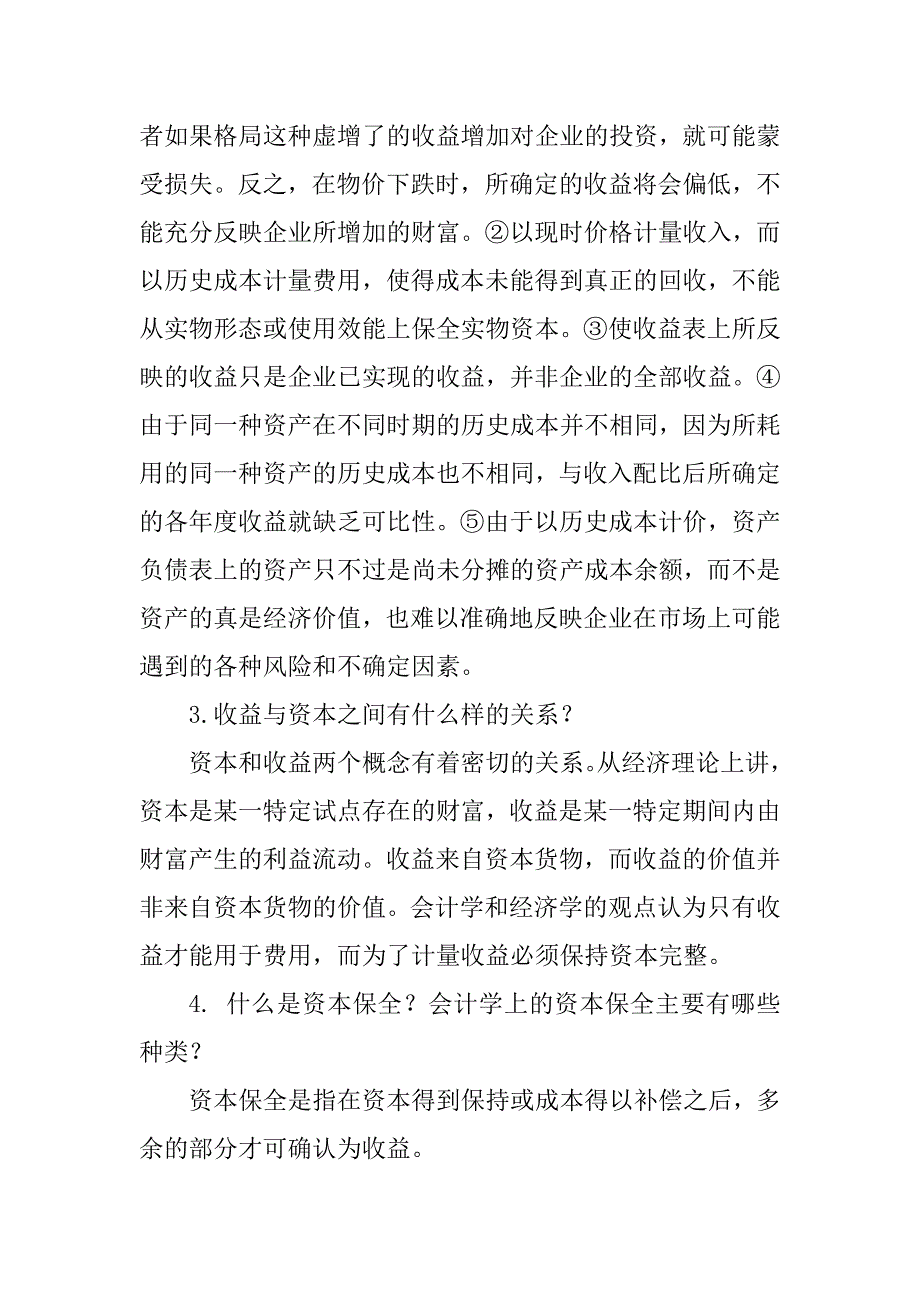 者如果格局这种虚增了的收益增加对企业的投资，就可能蒙受损失。反之，在物价下跌时，所确定的收益将会偏低，不能充分反映企业所增加的财富。②以现时价格计量收入，而以历史成本计量费用，使得成本未能得到真正的回收，不能从实物形态或使用效能上保全实物资本。③使收益表上所反映的收益只是企业已实现的收益，并非企业的全部收益。④由于同一种资产在不同时期的历史成本并不相同，因为所耗用的同一种资产的历史成本也不相同，与收入配比后所确定的各年度收益就缺乏可比性。⑤由于以历史成本计价，资产负债表上的资产只不过是尚未分摊的资产成本余额，而不是资产的真是经济价值，也难以准确地反映企业在市场上可能遇到的各种风险和不确定因素。

3.收益与资本之间有什么样的关系？

资本和收益两个概念有着密切的关系。从经济理论上讲，资本是某一特定试点存在的财富，收益是某一特定期间内由财富产生的利益流动。收益来自资本货物，而收益的价值并非来自资本货物的价值。会计学和经济学的观点认为只有收益才能用于费用，而为了计量收益必须保持资本完整。

4. 什么是资本保全？会计学上的资本保全主要有哪些种类？

资本保全是指在资本得到保持或成本得以补偿之后，多余的部分才可确认为收益。